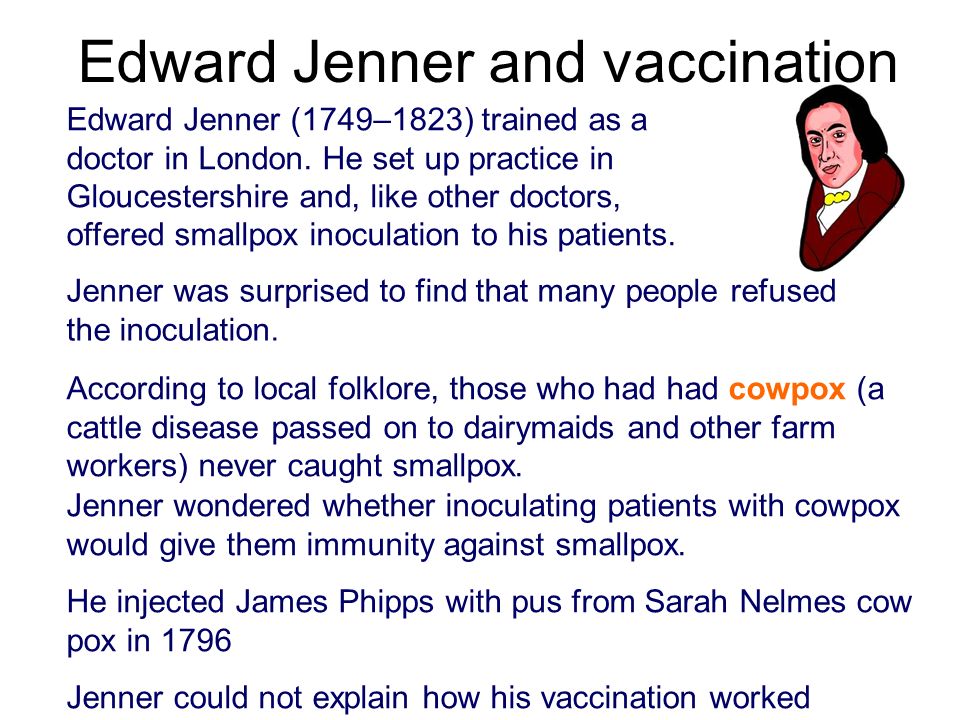 Edward Jenner and vaccination

Edward Jenner (1749–1823) trained as a doctor in London. He set up practice in Gloucestershire and, like other doctors, offered smallpox inoculation to his patients.

Jenner was surprised to find that many people refused the inoculation.

According to local folklore, those who had had cowpox (a cattle disease passed on to dairymaids and other farm workers) never caught smallpox.
Jenner wondered whether inoculating patients with cowpox would give them immunity against smallpox.

He injected James Phipps with pus from Sarah Nelmes cow pox in 1796

Jenner could not explain how his vaccination worked